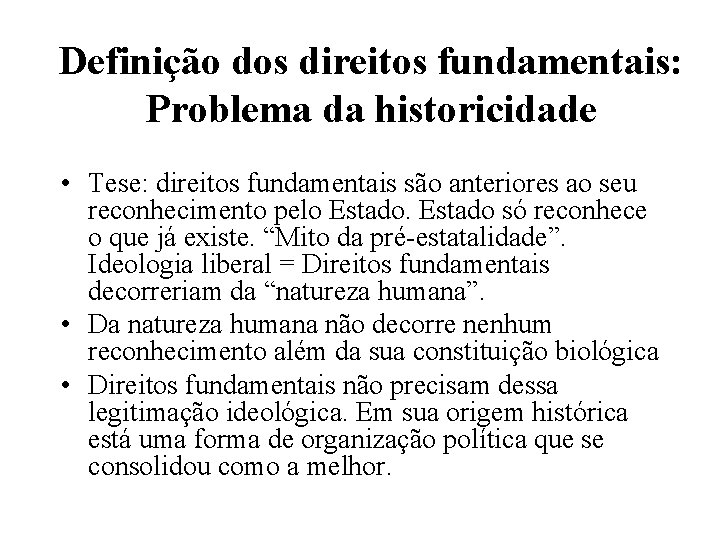 Definição dos direitos fundamentais: Problema da historicidade

• Tese: direitos fundamentais são anteriores ao seu reconhecimento pelo Estado. Estado só reconhece o que já existe. “Mito da pré-estatalidade”. Ideologia liberal = Direitos fundamentais decorreriam da “natureza humana”.
• Da natureza humana não decorre nenhum reconhecimento além da sua constituição biológica
• Direitos fundamentais não precisam dessa legitimação ideológica. Em sua origem histórica está uma forma de organização política que se consolidou como a melhor.